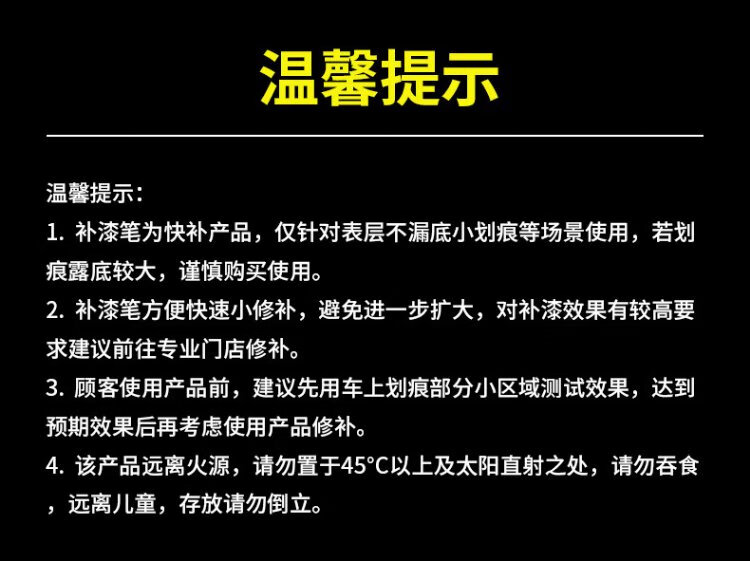 温馨提示

温馨提示:

1.补漆笔为快补产品，仅针对表层不漏底小划痕等场景使用，若划痕露底较大，谨慎购买使用。

2.补漆笔方便快速小修补，避免进一步扩大，对补漆效果有较高要求建议前往专业门店修补。

3.顾客使用产品前，建议先用车上划痕部分小区域测试效果，达到预期效果后再考虑使用产品修补。

4.该产品远离火源，请勿置于45°C以上及太阳直射之处，请勿吞食，远离儿童，存放请勿倒立。